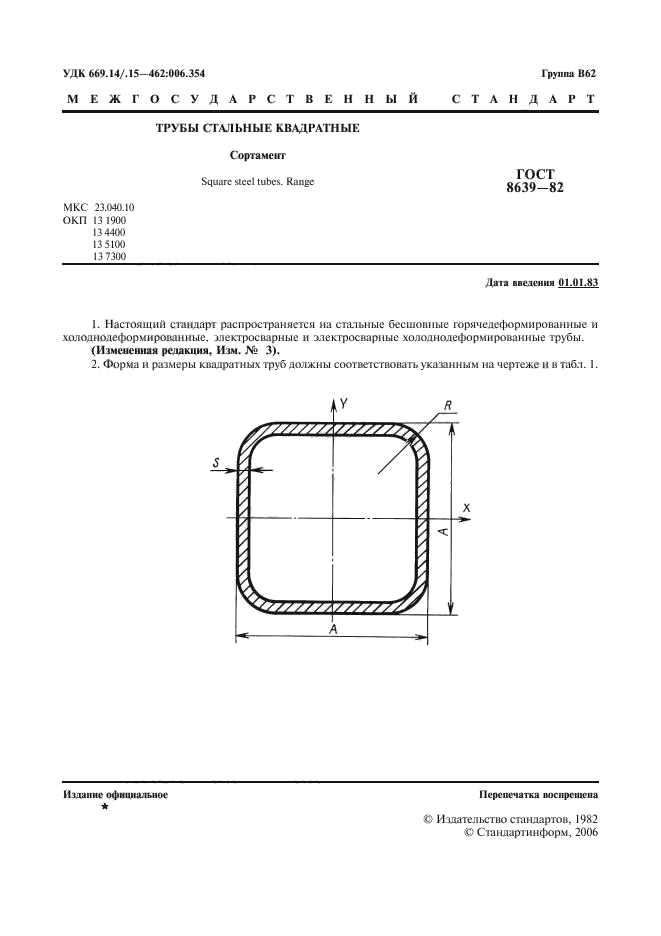 УДК 669.14/.15—462:006.354

Группа В62

МЕЖГОСУДАРСТВЕННЫЙ СТАНДАРТ

ТРУБЫ СТАЛЬНЫЕ КВАДРАТНЫЕ

Сортамент

Square steel tubes. Range

ГОСТ 8639—82

МКС 23.040.10
ОКП 13 1900
13 4400
13 5100
13 7300

Дата введения 01.01.83

1. Настоящий стандарт распространяется на стальные бесшовные горячедеформированные и холоднодеформированные, электросварные и электросварные холоднодеформированные трубы.
(Измененная редакция, Изм. № 3).

2. Форма и размеры квадратных труб должны соответствовать указанным на чертеже и в табл. 1.

Y
R
S
X
A
A

Издание официальное

★

Перепечатка воспрещена

© Издательство стандартов, 1982
© Стандартинформ, 2006